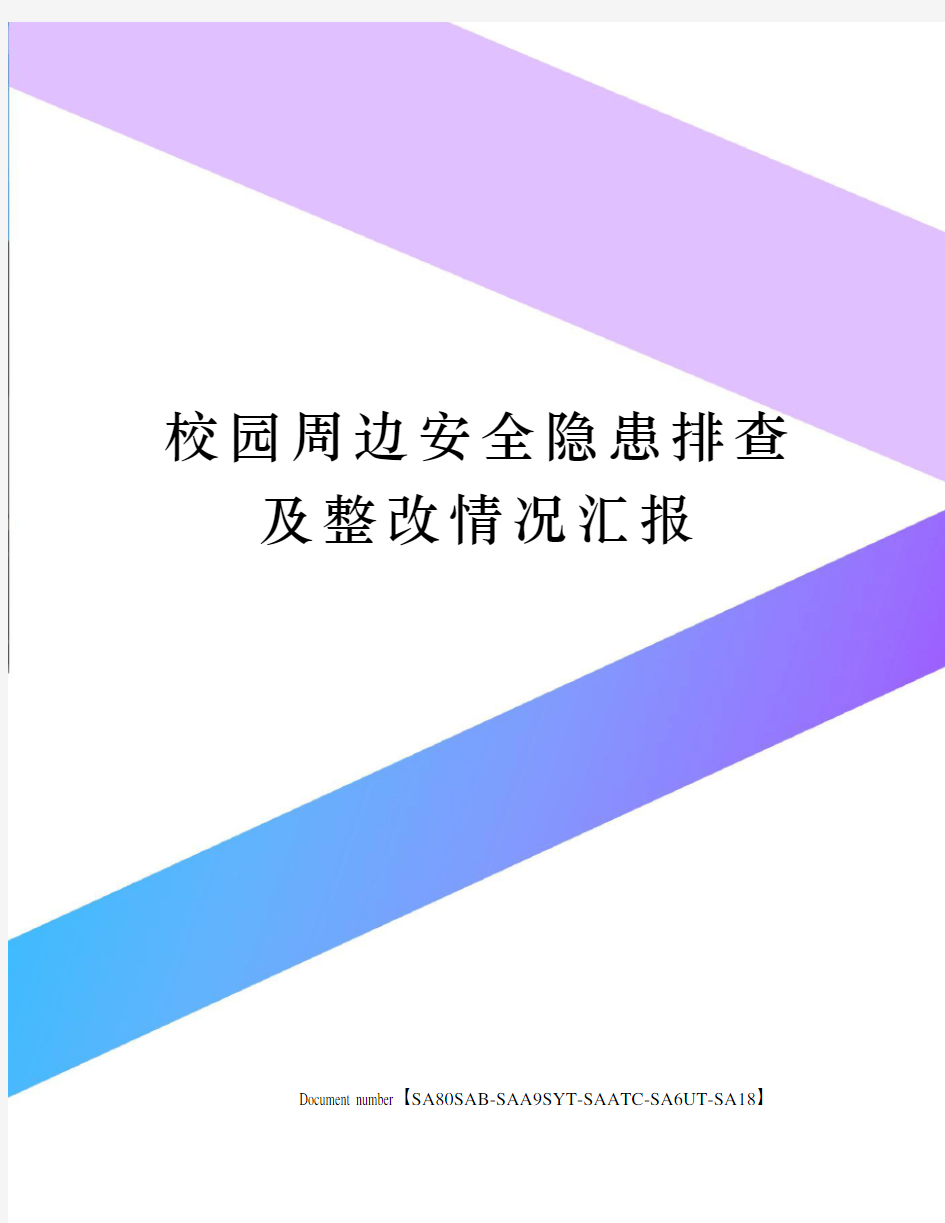 校园周边安全隐患排查及整改情况汇报

Document number【SA80SAB-SAA9SYT-SAATC-SA6UT-SA18】